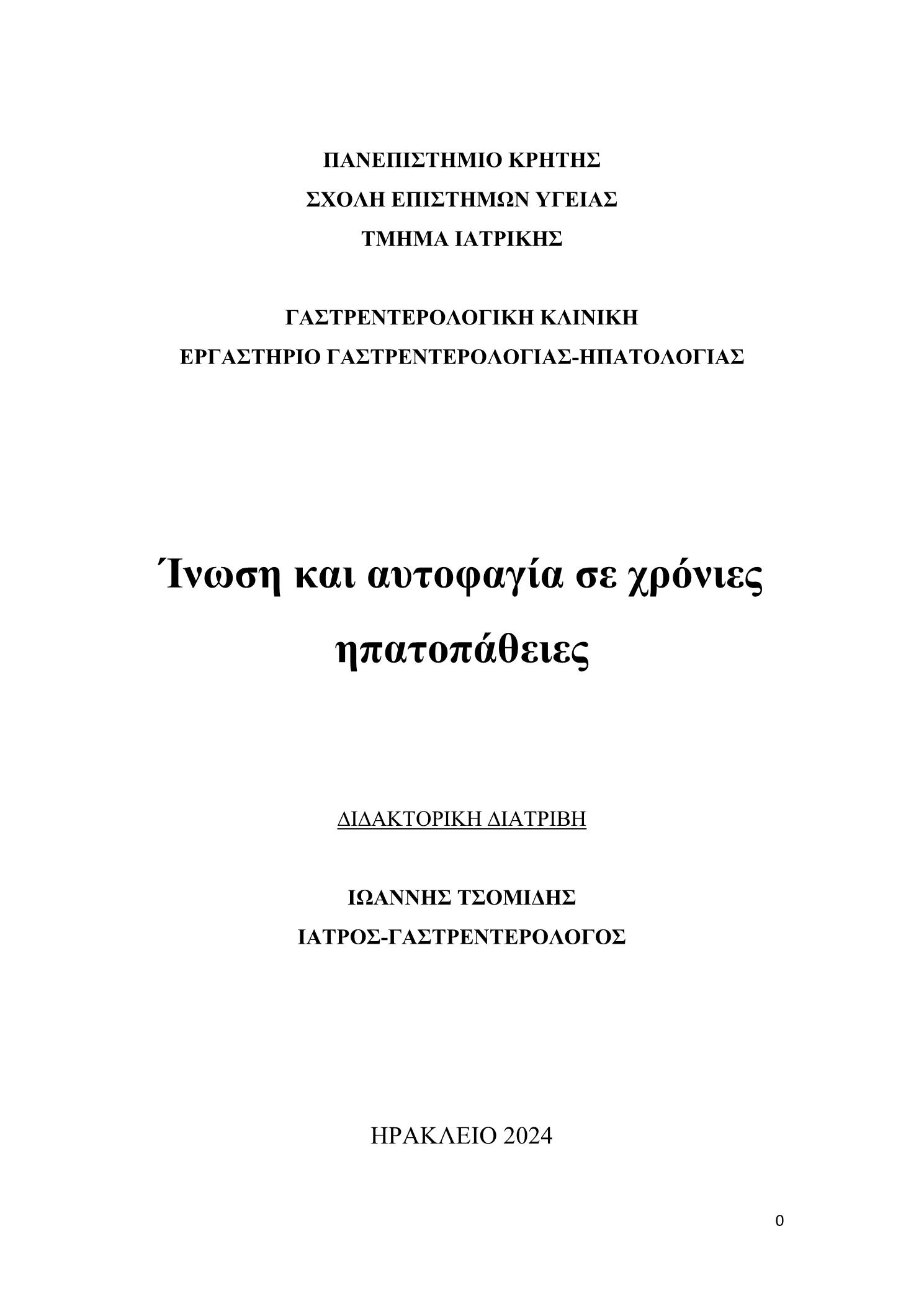 ΠΑΝΕΠΙΣΤΗΜΙΟ ΚΡΗΤΗΣ
ΣΧΟΛΗ ΕΠΙΣΤΗΜΩΝ ΥΓΕΙΑΣ
ΤΜΗΜΑ ΙΑΤΡΙΚΗΣ

ΓΑΣΤΡΕΝΤΕΡΟΛΟΓΙΚΗ ΚΛΙΝΙΚΗ
ΕΡΓΑΣΤΗΡΙΟ ΓΑΣΤΡΕΝΤΕΡΟΛΟΓΙΑΣ-ΗΠΑΤΟΛΟΓΙΑΣ

Ίνωση και αυτοφαγία σε χρόνιες ηπατοπάθειες

ΔΙΔΑΚΤΟΡΙΚΗ ΔΙΑΤΡΙΒΗ

ΙΩΑΝΝΗΣ ΤΣΟΜΙΔΗΣ
ΙΑΤΡΟΣ-ΓΑΣΤΡΕΝΤΕΡΟΛΟΓΟΣ

ΗΡΑΚΛΕΙΟ 2024

0